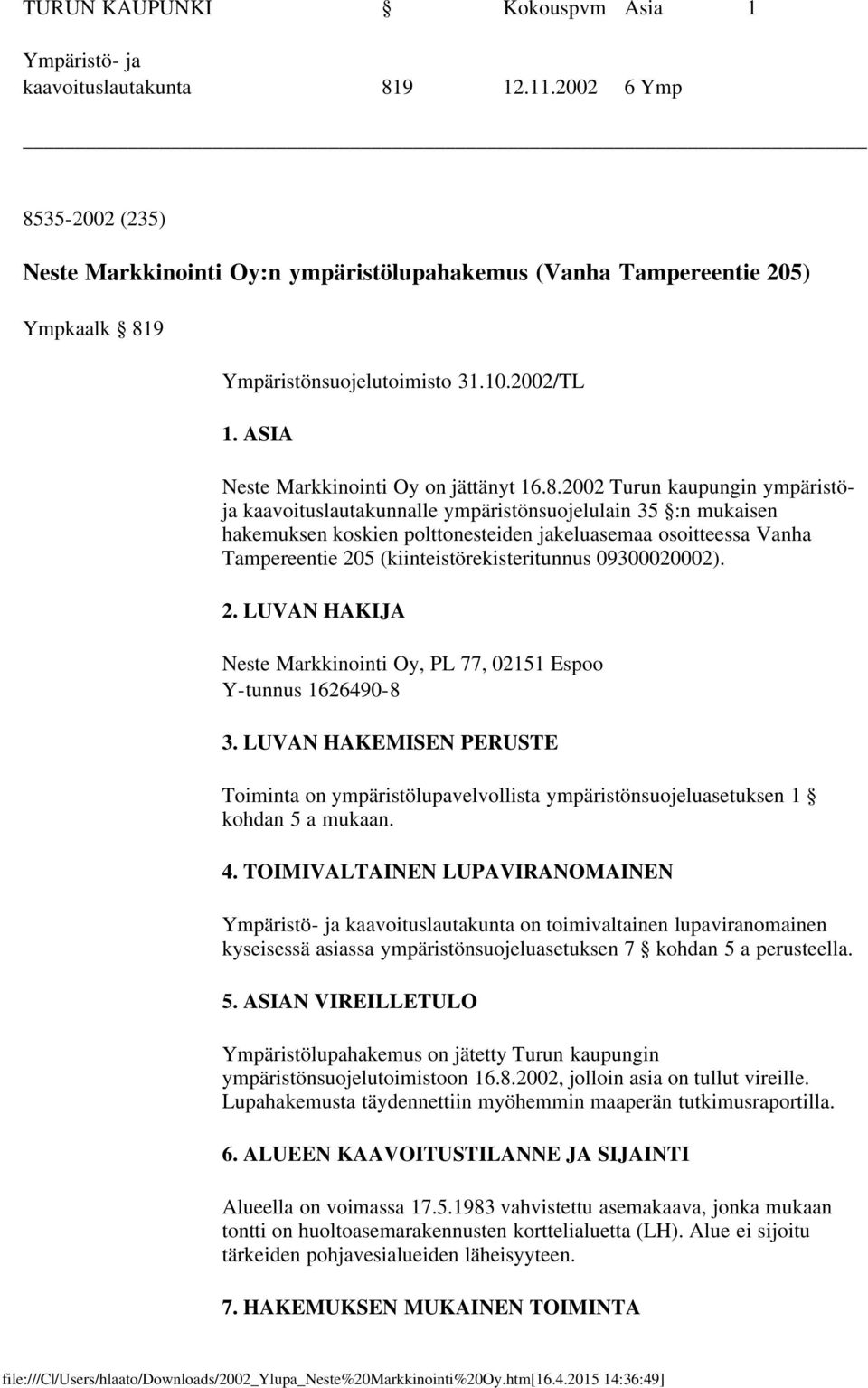 TURUN KAUPUNKI § Kokouspvm Asia 1

Ympäristö- ja kaavoituslautakunta 819 12.11.2002 6 Ymp

8535-2002 (235)

Neste Markkinointi Oy:n ympäristölupahakemus (Vanha Tampereentie 205)

Ympkaalk § 819

Ympäristönsuojelutoimisto 31.10.2002/TL

1. ASIA

Neste Markkinointi Oy on jättänyt 16.8.2002 Turun kaupungin ympäristö- ja kaavoituslautakunnalle ympäristönsuojelulain 35 §:n mukaisen hakemuksen koskien polttonesteiden jakeluasemaa osoitteessa Vanha Tampereentie 205 (kiinteistörekisteritunnus 09300020002).

2. LUVAN HAKIJA

Neste Markkinointi Oy, PL 77, 02151 Espoo
Y-tunnus 1626490-8

3. LUVAN HAKEMISEN PERUSTE

Toiminta on ympäristölupavelvollista ympäristönsuojeluasetuksen 1 § kohdan 5 a mukaan.

4. TOIMIVALTAINEN LUPAVIRANOMAINEN

Ympäristö- ja kaavoituslautakunta on toimivaltainen lupaviranomainen kyseisessä asiassa ympäristönsuojeluasetuksen 7 § kohdan 5 a perusteella.

5. ASIAN VIREILLETULO

Ympäristölupahakemus on jätetty Turun kaupungin ympäristönsuojelutoimistoon 16.8.2002, jolloin asia on tullut vireille. Lupahakemusta täydennettiin myöhemmin maaperän tutkimusraportilla.

6. ALUEEN KAAVOITUSTILANNE JA SIJAINTI

Alueella on voimassa 17.5.1983 vahvistettu asemakaava, jonka mukaan tontti on huoltoasemarakennusten korttelialuetta (LH). Alue ei sijoitu tärkeiden pohjavesialueiden läheisyyteen.

7. HAKEMUKSEN MUKAINEN TOIMINTA

file:///C|/Users/hlaato/Downloads/2002_Ylupa_Neste%20Markkinointi%20Oy.htm[16.4.2015 14:36:49]